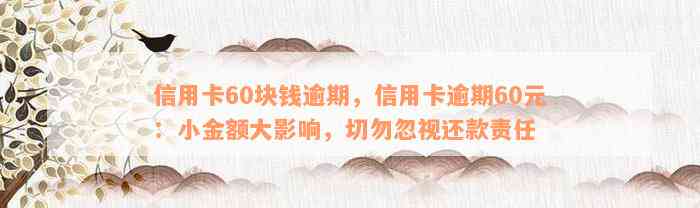 信用卡60块钱逾期，信用卡逾期60元：小金额大影响，切勿忽视还款责任